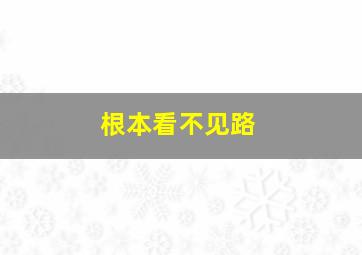 根本看不见路